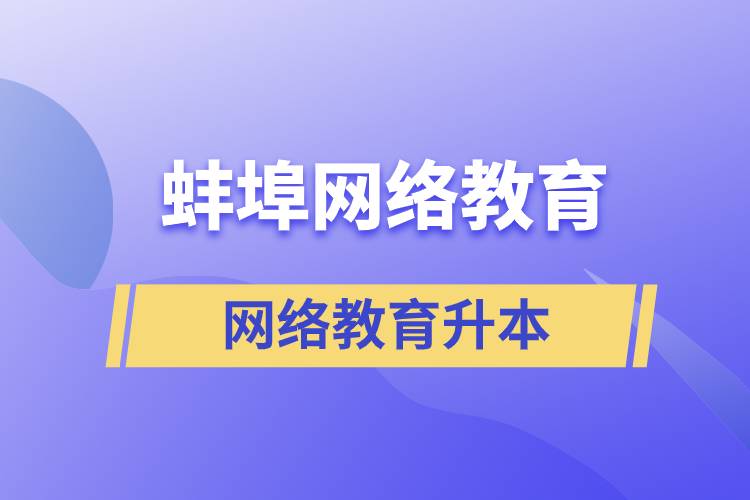 蚌埠网络教育

网络教育升本